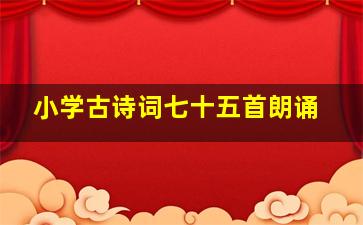 小学古诗词七十五首朗诵